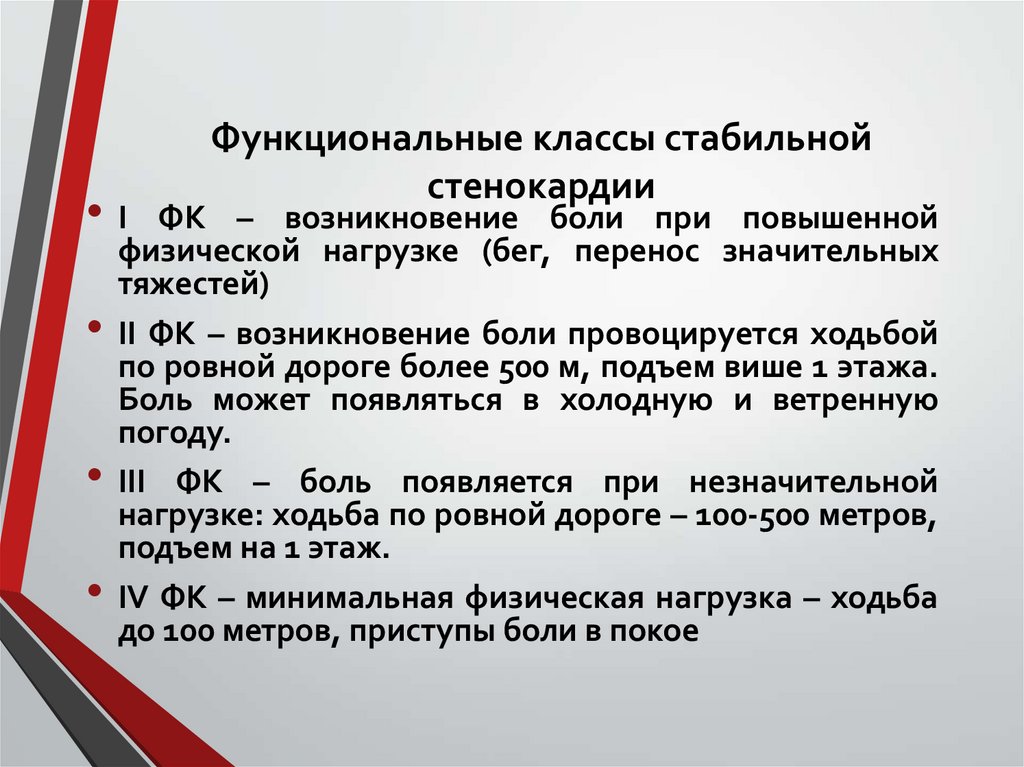 Функциональные классы стабильной стенокардии

• I ФК – возникновение боли при повышенной физической нагрузке (бег, перенос значительных тяжестей)

• II ФК – возникновение боли провоцируется ходьбой по ровной дороге более 500 м, подъем више 1 этажа. Боль может появляться в холодную и ветренную погоду.

• III ФК – боль появляется при незначительной нагрузке: ходьба по ровной дороге – 100-500 метров, подъем на 1 этаж.

• IV ФК – минимальная физическая нагрузка – ходьба до 100 метров, приступы боли в покое